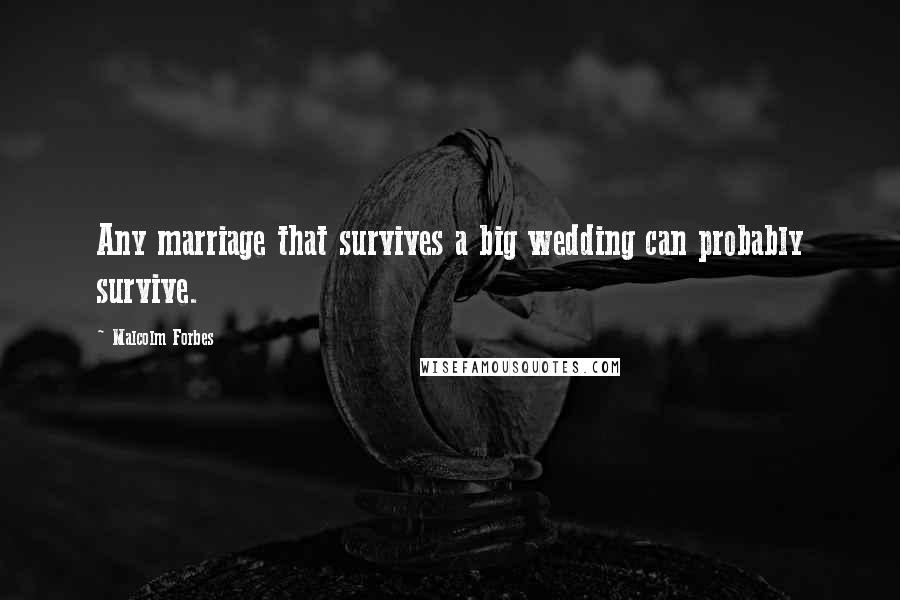 Any marriage that survives a big wedding can probably survive.

~ Malcolm Forbes

WISEFAMOUSQUOTES.COM